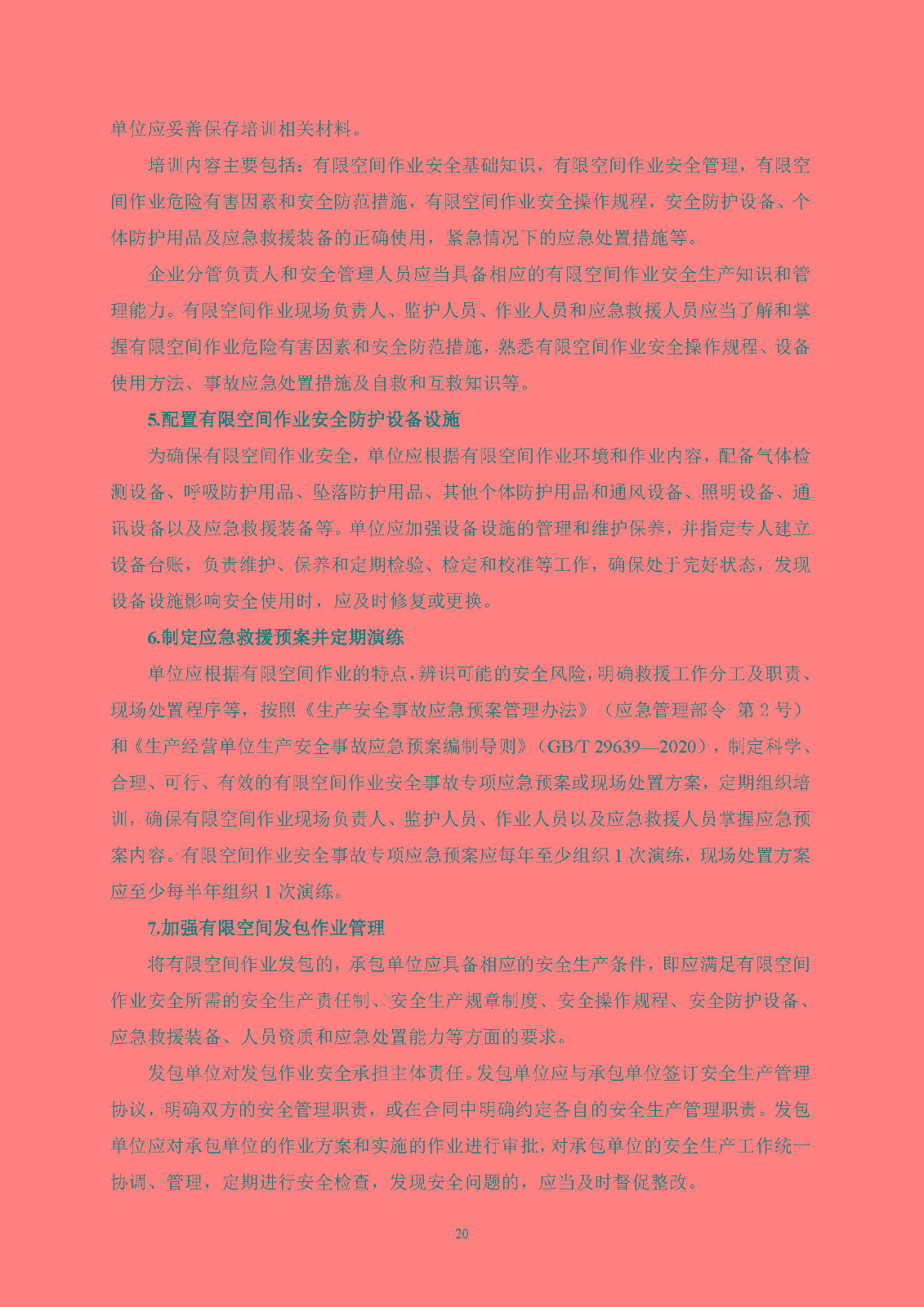 单位应妥善保存培训相关材料。

培训内容主要包括：有限空间作业安全基础知识，有限空间作业安全管理，有限空间作业危险有害因素和安全防范措施，有限空间作业安全操作规程，安全防护设备、个体防护用品及应急救援装备的正确使用，紧急情况下的应急处置措施等。

企业分管负责人和安全管理人员应当具备相应的有限空间作业安全生产知识和管理能力。有限空间作业现场负责人、监护人员、作业人员和应急救援人员应当了解和掌握有限空间作业危险有害因素和安全防范措施，熟悉有限空间作业安全操作规程、设备使用方法、事故应急处置措施及自救和互救知识等。

5.配置有限空间作业安全防护设备设施

为确保有限空间作业安全，单位应根据有限空间作业环境和作业内容，配备气体检测设备、呼吸防护用品、坠落防护用品、其他个体防护用品和通风设备、照明设备、通讯设备以及应急救援装备等。单位应加强设备设施的管理和维护保养，并指定专人建立设备台账，负责维护、保养和定期检验、检定和校准等工作，确保处于完好状态，发现设备设施影响安全使用时，应及时修复或更换。

6.制定应急救援预案并定期演练

单位应根据有限空间作业的特点，辨识可能的安全风险，明确救援工作分工及职责、现场处置程序等，按照《生产安全事故应急预案管理办法》（应急管理部令 第 2 号）和《生产经营单位生产安全事故应急预案编制导则》（GB/T 29639—2020），制定科学、合理、可行、有效的有限空间作业安全事故专项应急预案或现场处置方案，定期组织培训，确保有限空间作业现场负责人、监护人员、作业人员以及应急救援人员掌握应急预案内容。有限空间作业安全事故专项应急预案应每年至少组织 1 次演练，现场处置方案应至少每半年组织 1 次演练。

7.加强有限空间发包作业管理

将有限空间作业发包的，承包单位应具备相应的安全生产条件，即应满足有限空间作业安全所需的安全生产责任制、安全生产规章制度、安全操作规程、安全防护设备、应急救援装备、人员资质和应急处置能力等方面的要求。

发包单位对发包作业安全承担主体责任。发包单位应与承包单位签订安全生产管理协议，明确双方的安全管理职责，或在合同中明确约定各自的安全生产管理职责。发包单位应对承包单位的作业方案和实施的作业进行审批，对承包单位的安全生产工作统一协调、管理，定期进行安全检查，发现安全问题的，应当及时督促整改。

20